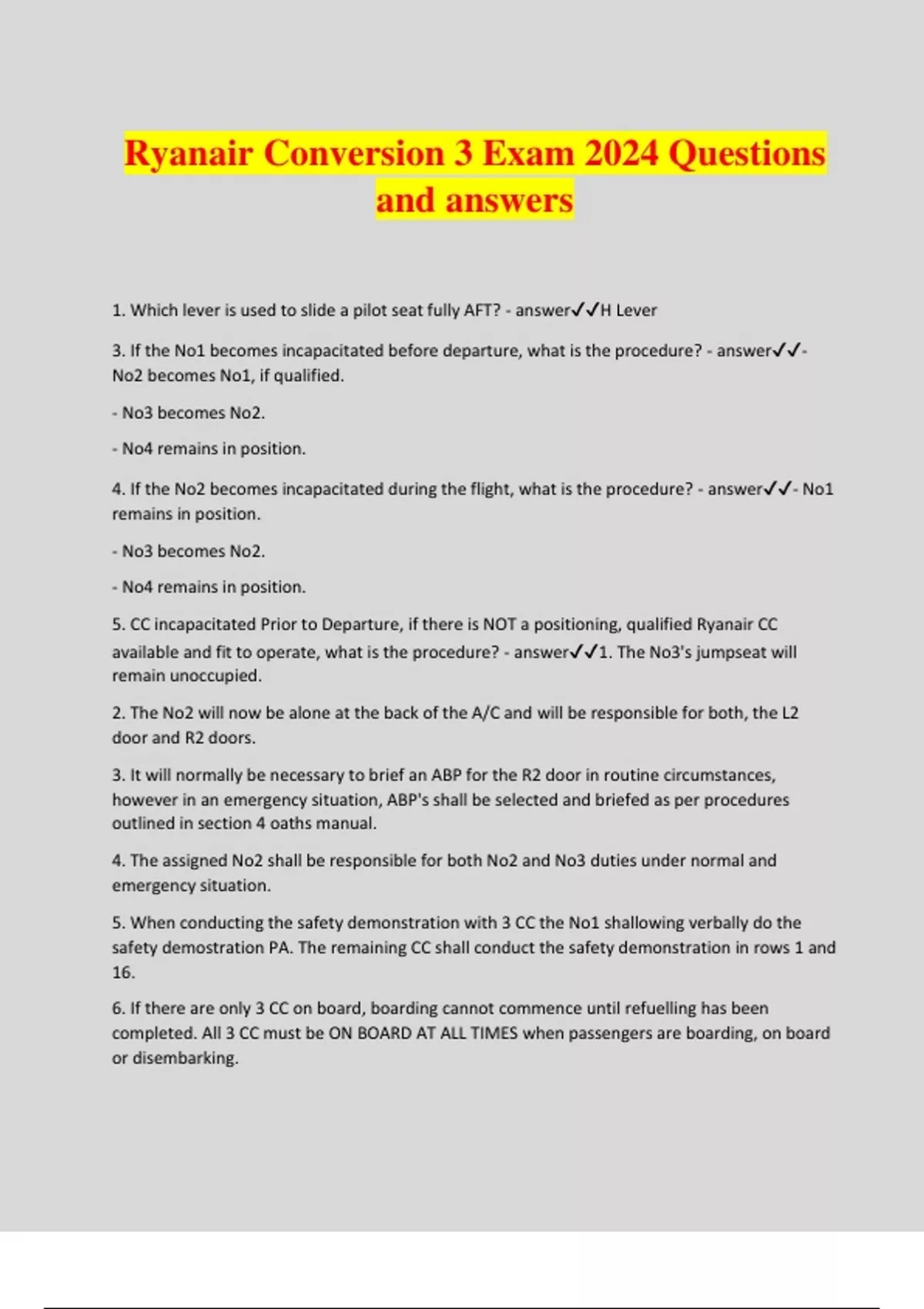 Ryanair Conversion 3 Exam 2024 Questions and answers

1. Which lever is used to slide a pilot seat fully AFT? - answer✓✓H Lever

3. If the No1 becomes incapacitated before departure, what is the procedure? - answer✓✓- No2 becomes No1, if qualified.

- No3 becomes No2.

- No4 remains in position.

4. If the No2 becomes incapacitated during the flight, what is the procedure? - answer✓✓- No1 remains in position.

- No3 becomes No2.

- No4 remains in position.

5. CC incapacitated Prior to Departure, if there is NOT a positioning, qualified Ryanair CC available and fit to operate, what is the procedure? - answer✓✓1. The No3's jumpseat will remain unoccupied.

2. The No2 will now be alone at the back of the A/C and will be responsible for both, the L2 door and R2 doors.

3. It will normally be necessary to brief an ABP for the R2 door in routine circumstances, however in an emergency situation, ABP's shall be selected and briefed as per procedures outlined in section 4 oaths manual.

4. The assigned No2 shall be responsible for both No2 and No3 duties under normal and emergency situation.

5. When conducting the safety demonstration with 3 CC the No1 shallowing verbally do the safety demostration PA. The remaining CC shall conduct the safety demonstration in rows 1 and 16.

6. If there are only 3 CC on board, boarding cannot commence until refuelling has been completed. All 3 CC must be ON BOARD AT ALL TIMES when passengers are boarding, on board or disembarking.